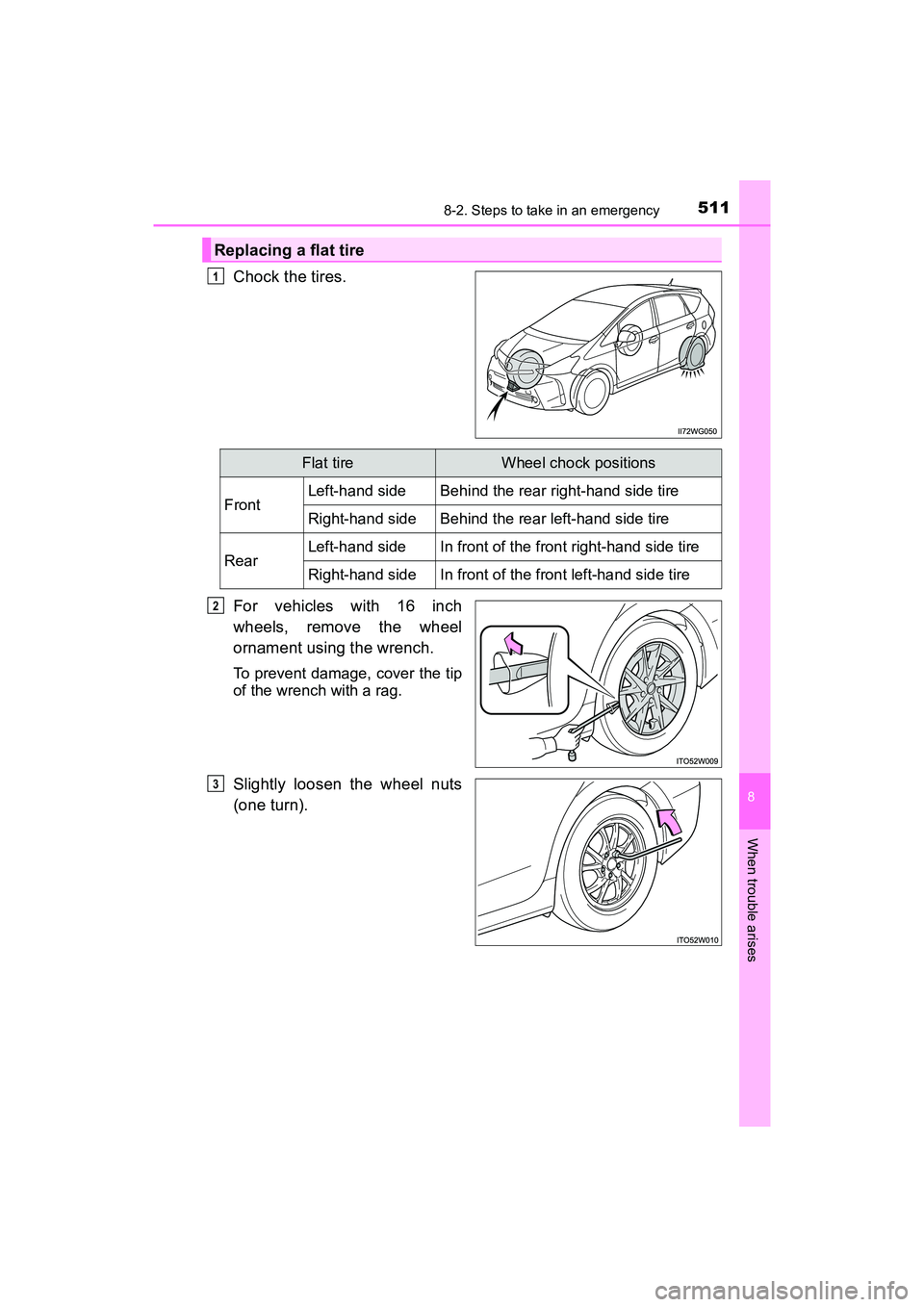 8-2. Steps to take in an emergency 511

Replacing a flat tire

1 Chock the tires.

II72WG050

| Flat tire | | Wheel chock positions |
|---|---|---|
| Front | Left-hand side | Behind the rear right-hand side tire |
| | Right-hand side | Behind the rear left-hand side tire |
| Rear | Left-hand side | In front of the front right-hand side tire |
| | Right-hand side | In front of the front left-hand side tire |

2 For vehicles with 16 inch wheels, remove the wheel ornament using the wrench.

To prevent damage, cover the tip of the wrench with a rag.

ITO52W009

3 Slightly loosen the wheel nuts (one turn).

ITO52W010

8

When trouble arises

carmanualsonline.info